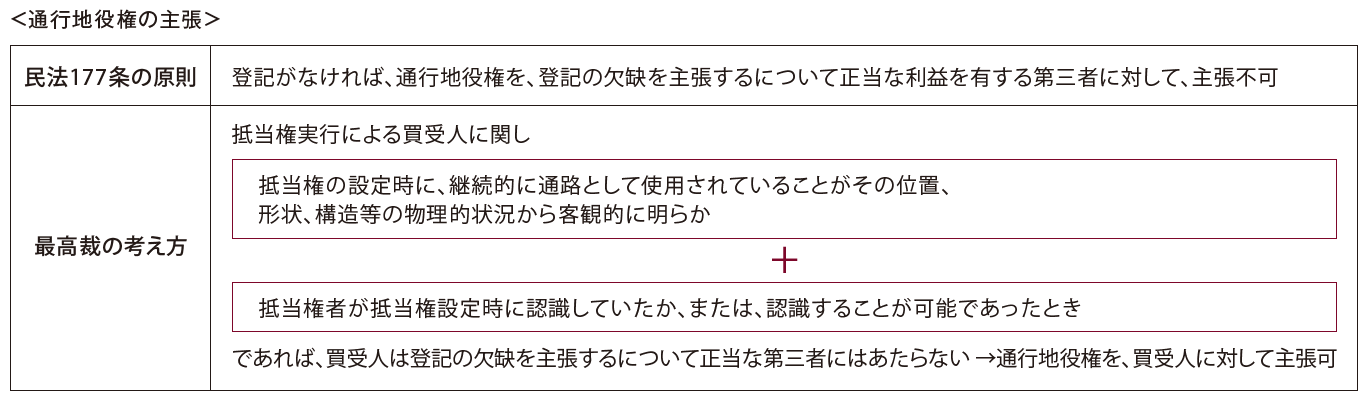 <通行地役権の主張>

| 民法177条の原則 | 登記がなければ、通行地役権を、登記の欠缺を主張するについて正当な利益を有する第三者に対して、主張不可 |
|---|---|
| 最高裁の考え方 | 抵当権実行による買受人に関し<br>抵当権の設定時に、継続的に通路として使用されていることがその位置、形状、構造等の物理的状況から客観的に明らか<br>＋<br>抵当権者が抵当権設定時に認識していたか、または、認識することが可能であったとき<br>であれば、買受人は登記の欠缺を主張するについて正当な第三者にはあたらない →通行地役権を、買受人に対して主張可 |